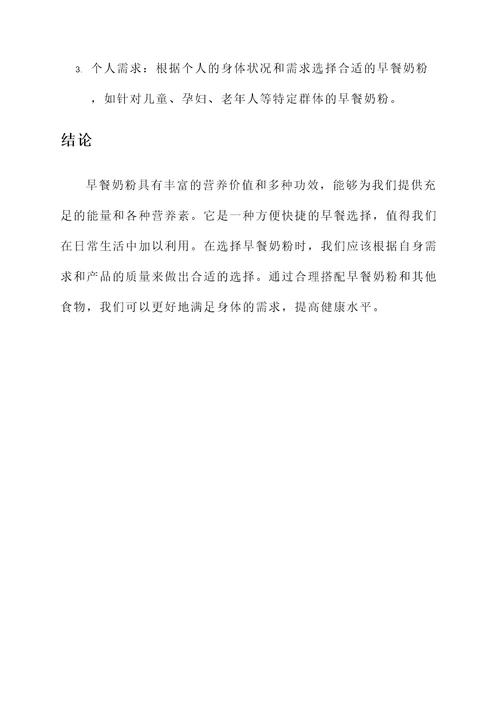 3. 个人需求：根据个人的身体状况和需求选择合适的早餐奶粉，如针对儿童、孕妇、老年人等特定群体的早餐奶粉。

结论

早餐奶粉具有丰富的营养价值和多种功效，能够为我们提供充足的能量和各种营养素。它是一种方便快捷的早餐选择，值得我们在日常生活中加以利用。在选择早餐奶粉时，我们应该根据自身需求和产品的质量来做出合适的选择。通过合理搭配早餐奶粉和其他食物，我们可以更好地满足身体的需求，提高健康水平。